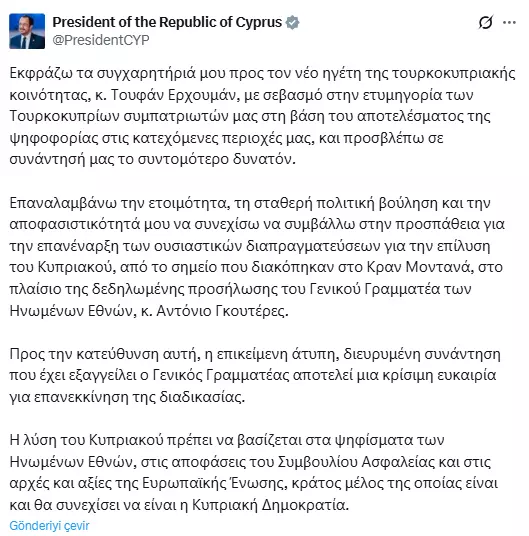 President of the Republic of Cyprus
@PresidentCYP

Εκφράζω τα συγχαρητήριά μου προς τον νέο ηγέτη της τουρκοκυπριακής κοινότητας, κ. Τουφάν Ερχουμάν, με σεβασμό στην ετυμηγορία των Τουρκοκυπρίων συμπατριωτών μας στη βάση του αποτελέσματος της ψηφοφορίας στις κατεχόμενες περιοχές μας, και προσβλέπω σε συνάντησή μας το συντομότερο δυνατόν.

Επαναλαμβάνω την ετοιμότητα, τη σταθερή πολιτική βούληση και την αποφασιστικότητά μου να συνεχίσω να συμβάλλω στην προσπάθεια για την επανέναρξη των ουσιαστικών διαπραγματεύσεων για την επίλυση του Κυπριακού, από το σημείο που διακόπηκαν στο Κραν Μοντανά, στο πλαίσιο της δεδηλωμένης προσήλωσης του Γενικού Γραμματέα των Ηνωμένων Εθνών, κ. Αντόνιο Γκουτέρες.

Προς την κατεύθυνση αυτή, η επικείμενη άτυπη, διευρυμένη συνάντηση που έχει εξαγγείλει ο Γενικός Γραμματέας αποτελεί μια κρίσιμη ευκαιρία για επανεκκίνηση της διαδικασίας.

Η λύση του Κυπριακού πρέπει να βασίζεται στα ψηφίσματα των Ηνωμένων Εθνών, στις αποφάσεις του Συμβουλίου Ασφαλείας και στις αρχές και αξίες της Ευρωπαϊκής Ένωσης, κράτος μέλος της οποίας είναι και θα συνεχίσει να είναι η Κυπριακή Δημοκρατία.

Gönderiyi çevir